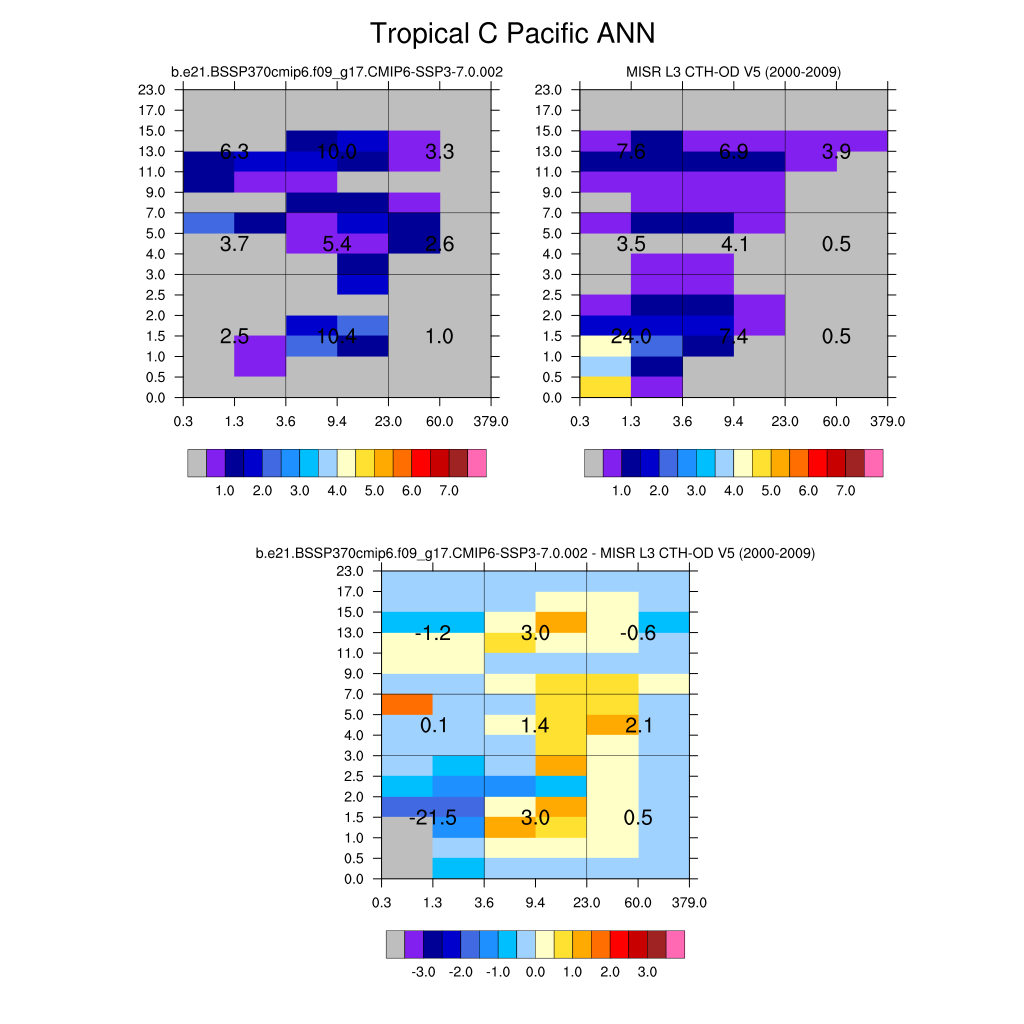 Tropical C Pacific ANN

b.e21.BSSP370cmip6.f09_g17.CMIP6-SSP3-7.0.002

23.0
17.0
15.0
13.0
11.0
9.0
7.0
5.0
4.0
3.0
2.5
2.0
1.5
1.0
0.5
0.0

6.3 10.0 3.3
3.7 5.4 2.6
2.5 10.4 1.0

0.3 1.3 3.6 9.4 23.0 60.0 379.0

1.0 2.0 3.0 4.0 5.0 6.0 7.0

MISR L3 CTH-OD V5 (2000-2009)

23.0
17.0
15.0
13.0
11.0
9.0
7.0
5.0
4.0
3.0
2.5
2.0
1.5
1.0
0.5
0.0

7.6 6.9 3.9
3.5 4.1 0.5
24.0 7.4 0.5

0.3 1.3 3.6 9.4 23.0 60.0 379.0

1.0 2.0 3.0 4.0 5.0 6.0 7.0

b.e21.BSSP370cmip6.f09_g17.CMIP6-SSP3-7.0.002 - MISR L3 CTH-OD V5 (2000-2009)

23.0
17.0
15.0
13.0
11.0
9.0
7.0
5.0
4.0
3.0
2.5
2.0
1.5
1.0
0.5
0.0

-1.2 3.0 -0.6
0.1 1.4 2.1
-21.5 3.0 0.5

0.3 1.3 3.6 9.4 23.0 60.0 379.0

-3.0 -2.0 -1.0 0.0 1.0 2.0 3.0